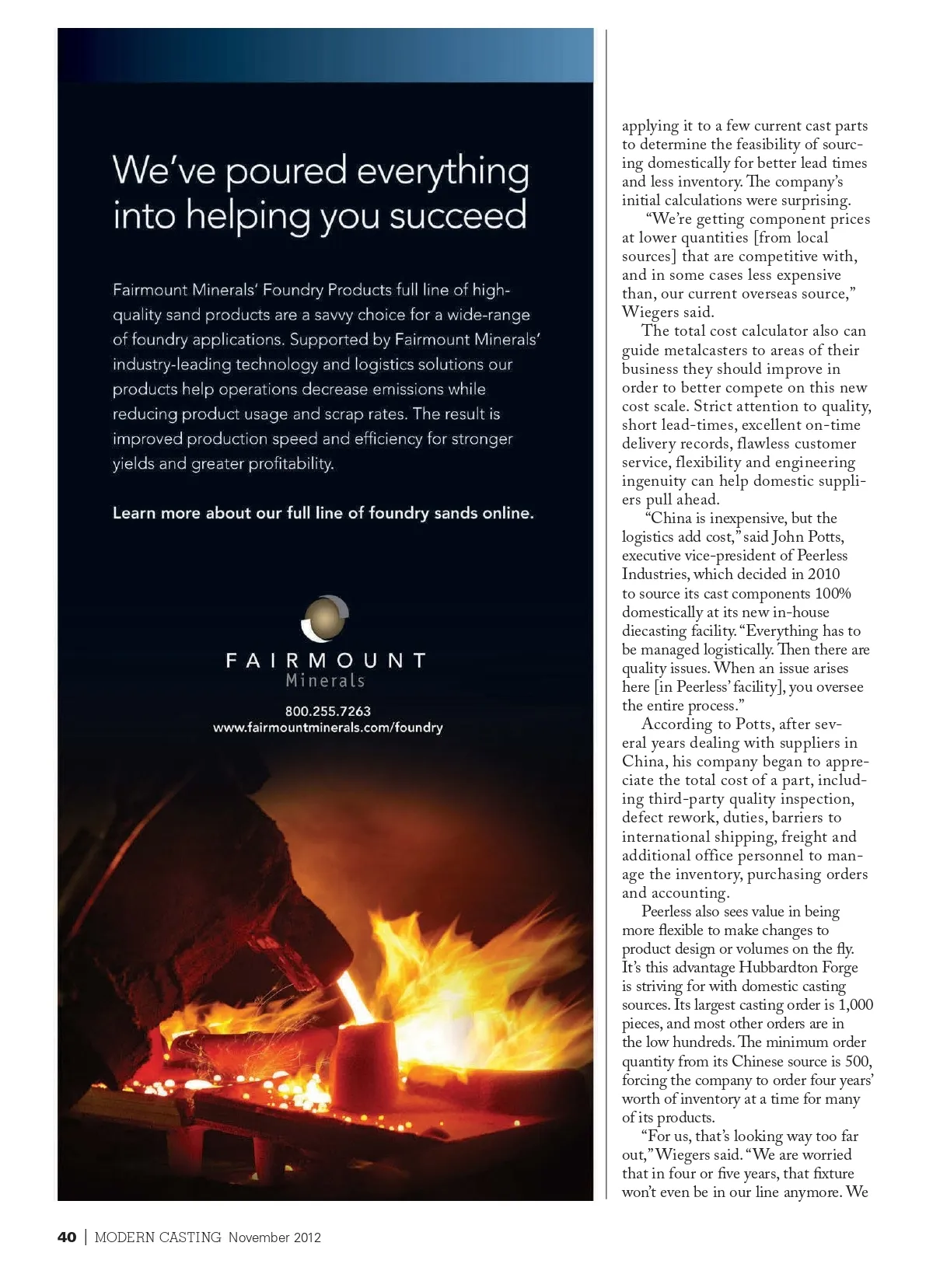 We've poured everything into helping you succeed

Fairmount Minerals' Foundry Products full line of high-quality sand products are a savvy choice for a wide-range of foundry applications. Supported by Fairmount Minerals' industry-leading technology and logistics solutions our products help operations decrease emissions while reducing product usage and scrap rates. The result is improved production speed and efficiency for stronger yields and greater profitability.

Learn more about our full line of foundry sands online.

FAIRMOUNT
Minerals

800.255.7263
www.fairmountminerals.com/foundry

applying it to a few current cast parts to determine the feasibility of sourcing domestically for better lead times and less inventory. The company's initial calculations were surprising.

"We're getting component prices at lower quantities [from local sources] that are competitive with, and in some cases less expensive than, our current overseas source," Wiegers said.

The total cost calculator also can guide metalcasters to areas of their business they should improve in order to better compete on this new cost scale. Strict attention to quality, short lead-times, excellent on-time delivery records, flawless customer service, flexibility and engineering ingenuity can help domestic suppliers pull ahead.

"China is inexpensive, but the logistics add cost," said John Potts, executive vice-president of Peerless Industries, which decided in 2010 to source its cast components 100% domestically at its new in-house diecasting facility. "Everything has to be managed logistically. Then there are quality issues. When an issue arises here [in Peerless' facility], you oversee the entire process."

According to Potts, after several years dealing with suppliers in China, his company began to appreciate the total cost of a part, including third-party quality inspection, defect rework, duties, barriers to international shipping, freight and additional office personnel to manage the inventory, purchasing orders and accounting.

Peerless also sees value in being more flexible to make changes to product design or volumes on the fly. It's this advantage Hubbardton Forge is striving for with domestic casting sources. Its largest casting order is 1,000 pieces, and most other orders are in the low hundreds. The minimum order quantity from its Chinese source is 500, forcing the company to order four years' worth of inventory at a time for many of its products.

"For us, that's looking way too far out," Wiegers said. "We are worried that in four or five years, that fixture won't even be in our line anymore. We

40 | MODERN CASTING November 2012